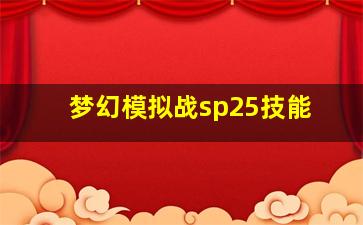 梦幻模拟战sp25技能